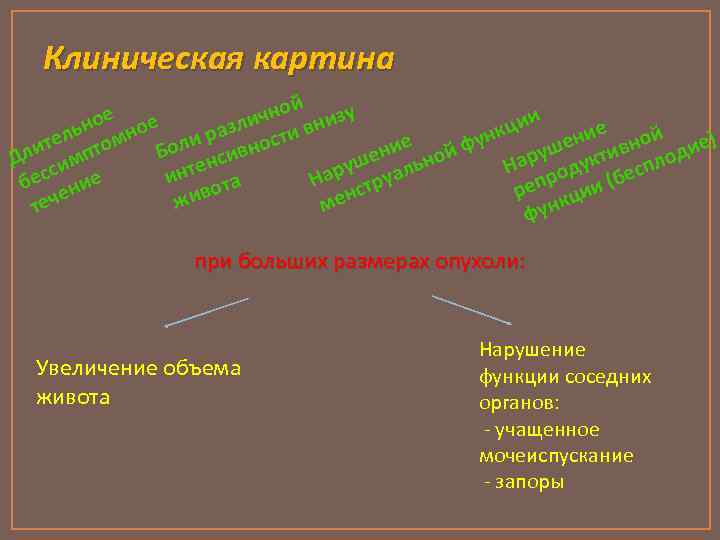 Клиническая картина

Длительное бессимптомное течение

Боли различной интенсивности внизу живота

Нарушение менструальной функции

Нарушение репродуктивной функции (бесплодие)

при больших размерах опухоли:

Увеличение объема живота

Нарушение функции соседних органов:
- учащенное мочеиспускание
- запоры